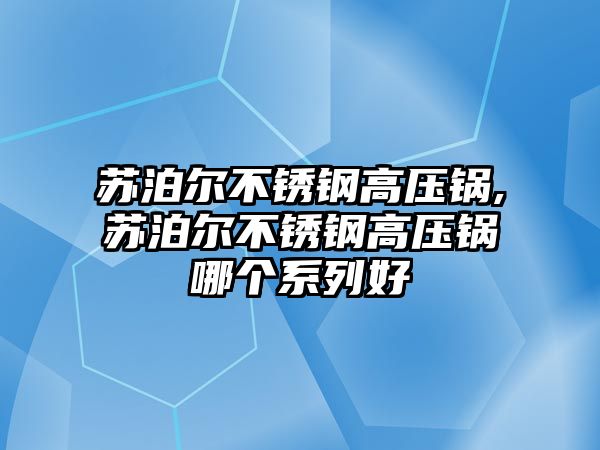 苏泊尔不锈钢高压锅,苏泊尔不锈钢高压锅哪个系列好